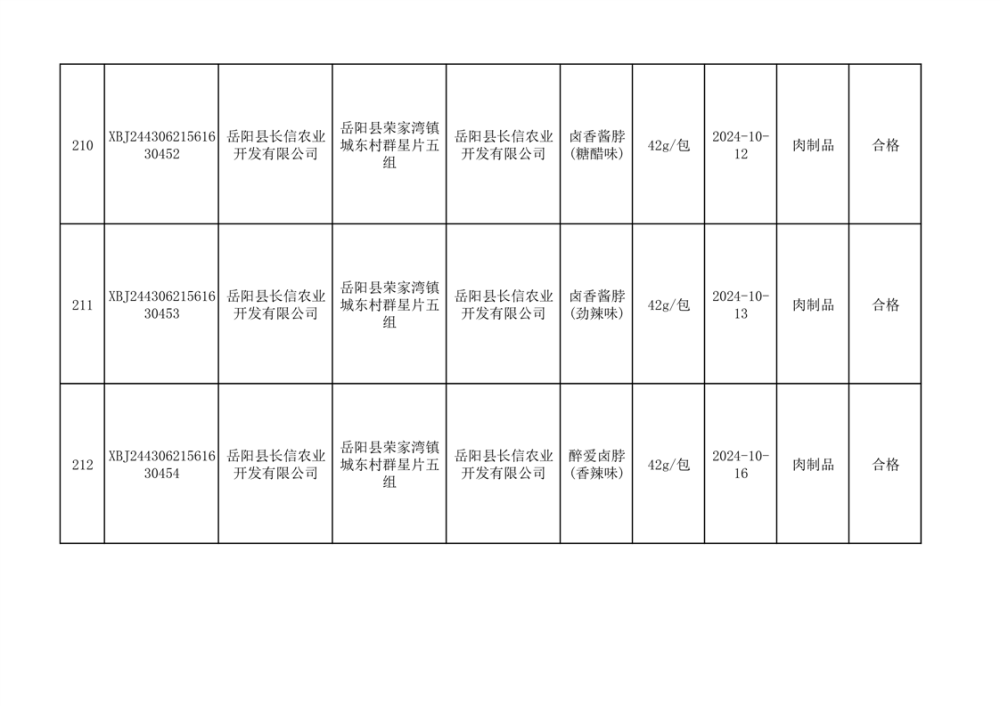 | 210 | XBJ24430621561630452 | 岳阳县长信农业开发有限公司 | 岳阳县荣家湾镇城东村群星片五组 | 岳阳县长信农业开发有限公司 | 卤香酱脖(糖醋味) | 42g/包 | 2024-10-12 | 肉制品 | 合格 |
|---|---|---|---|---|---|---|---|---|---|
| 211 | XBJ24430621561630453 | 岳阳县长信农业开发有限公司 | 岳阳县荣家湾镇城东村群星片五组 | 岳阳县长信农业开发有限公司 | 卤香酱脖(劲辣味) | 42g/包 | 2024-10-13 | 肉制品 | 合格 |
| 212 | XBJ24430621561630454 | 岳阳县长信农业开发有限公司 | 岳阳县荣家湾镇城东村群星片五组 | 岳阳县长信农业开发有限公司 | 醉爱卤脖(香辣味) | 42g/包 | 2024-10-16 | 肉制品 | 合格 |